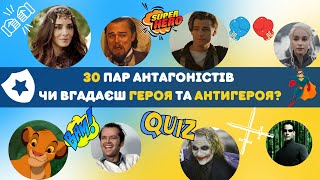 SUPER HERO

30 ПАР АНТАГОНІСТІВ
ЧИ ВГАДАЄШ ГЕРОЯ ТА АНТИГЕРОЯ?

BAM!

QUIZ